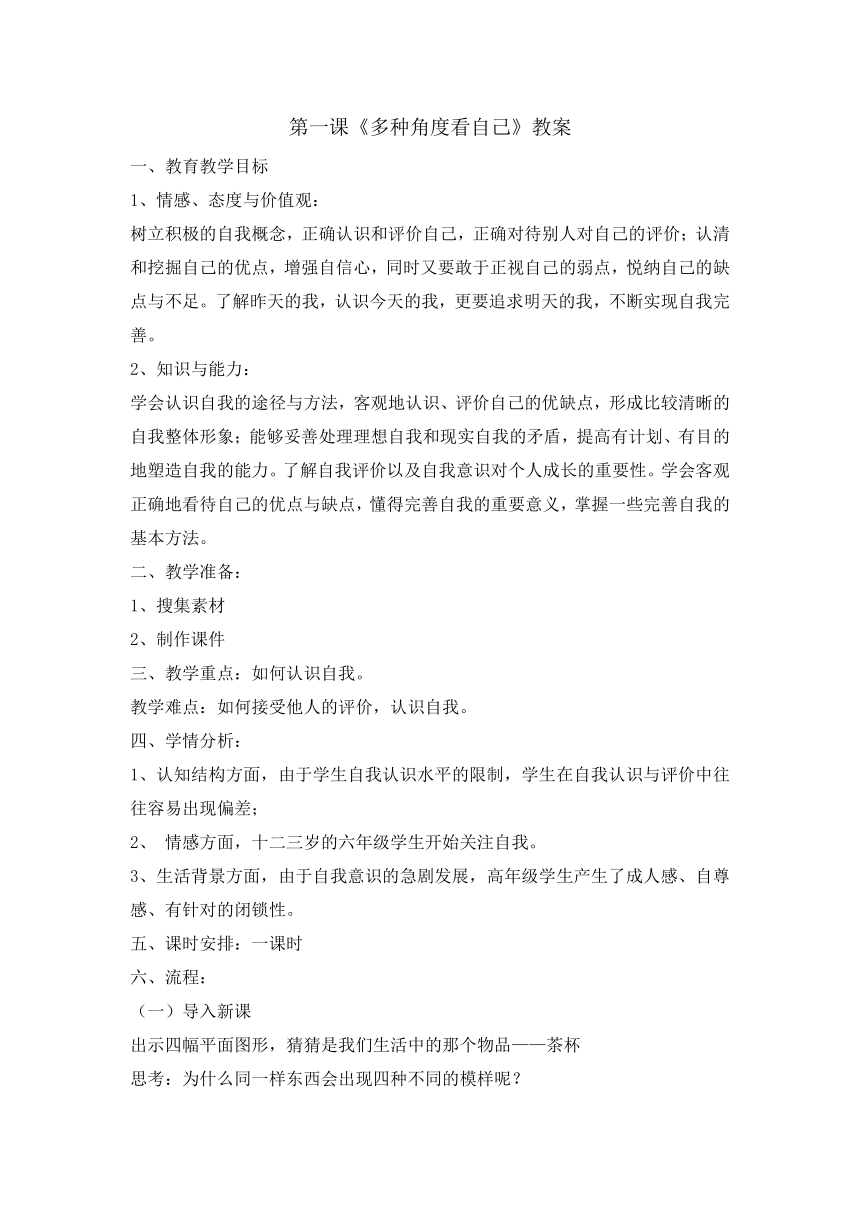 第一课《多种角度看自己》教案

一、教育教学目标

1、情感、态度与价值观：

树立积极的自我概念，正确认识和评价自己，正确对待别人对自己的评价；认清和挖掘自己的优点，增强自信心，同时又要敢于正视自己的弱点，悦纳自己的缺点与不足。了解昨天的我，认识今天的我，更要追求明天的我，不断实现自我完善。

2、知识与能力：

学会认识自我的途径与方法，客观地认识、评价自己的优缺点，形成比较清晰的自我整体形象；能够妥善处理理想自我和现实自我的矛盾，提高有计划、有目的地塑造自我的能力。了解自我评价以及自我意识对个人成长的重要性。学会客观正确地看待自己的优点与缺点，懂得完善自我的重要意义，掌握一些完善自我的基本方法。

二、教学准备：

1、搜集素材

2、制作课件

三、教学重点：如何认识自我。

教学难点：如何接受他人的评价，认识自我。

四、学情分析：

1、认知结构方面，由于学生自我认识水平的限制，学生在自我认识与评价中往往容易出现偏差；

2、 情感方面，十二三岁的六年级学生开始关注自我。

3、生活背景方面，由于自我意识的急剧发展，高年级学生产生了成人感、自尊感、有针对的闭锁性。

五、课时安排：一课时

六、流程：

（一）导入新课

出示四幅平面图形，猜猜是我们生活中的那个物品——茶杯

思考：为什么同一样东西会出现四种不同的模样呢？